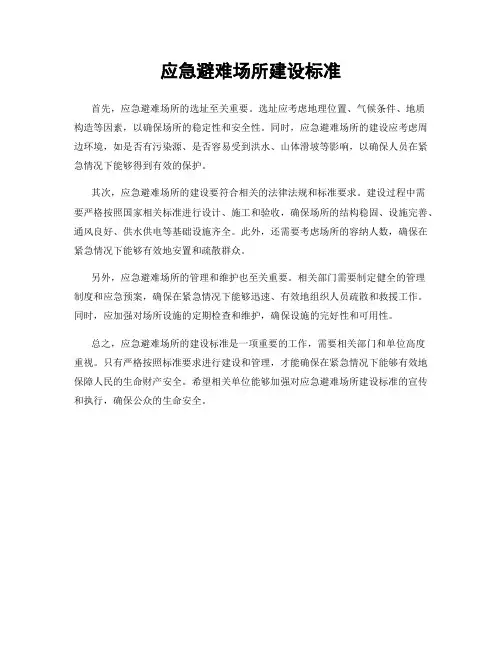 应急避难场所建设标准

首先，应急避难场所的选址至关重要。选址应考虑地理位置、气候条件、地质构造等因素，以确保场所的稳定性和安全性。同时，应急避难场所的建设应考虑周边环境，如是否有污染源、是否容易受到洪水、山体滑坡等影响，以确保人员在紧急情况下能够得到有效的保护。

其次，应急避难场所的建设要符合相关的法律法规和标准要求。建设过程中需要严格按照国家相关标准进行设计、施工和验收，确保场所的结构稳固、设施完善、通风良好、供水供电等基础设施齐全。此外，还需要考虑场所的容纳人数，确保在紧急情况下能够有效地安置和疏散群众。

另外，应急避难场所的管理和维护也至关重要。相关部门需要制定健全的管理制度和应急预案，确保在紧急情况下能够迅速、有效地组织人员疏散和救援工作。同时，应加强对场所设施的定期检查和维护，确保设施的完好性和可用性。

总之，应急避难场所的建设标准是一项重要的工作，需要相关部门和单位高度重视。只有严格按照标准要求进行建设和管理，才能确保在紧急情况下能够有效地保障人民的生命财产安全。希望相关单位能够加强对应急避难场所建设标准的宣传和执行，确保公众的生命安全。